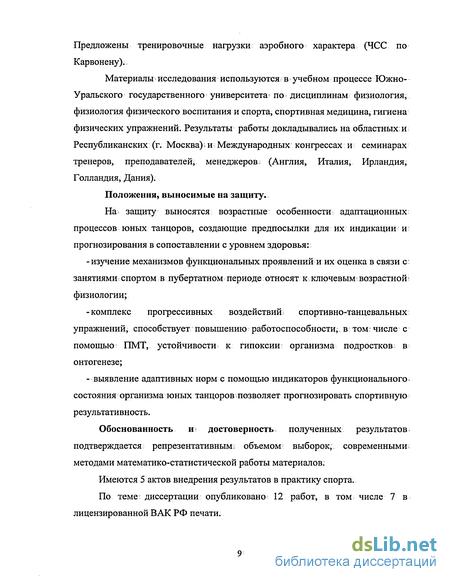 Предложены тренировочные нагрузки аэробного характера (ЧСС по Карвонену).

Материалы исследования используются в учебном процессе Южно-Уральского государственного университета по дисциплинам физиология, физиология физического воспитания и спорта, спортивная медицина, гигиена физических упражнений. Результаты работы докладывались на областных и Республиканских (г. Москва) и Международных конгрессах и семинарах тренеров, преподавателей, менеджеров (Англия, Италия, Ирландия, Голландия, Дания).

Положения, выносимые на защиту.

На защиту выносятся возрастные особенности адаптационных процессов юных танцоров, создающие предпосылки для их индикации и прогнозирования в сопоставлении с уровнем здоровья:

- изучение механизмов функциональных проявлений и их оценка в связи с занятиями спортом в пубертатном периоде относят к ключевым возрастной физиологии;

- комплекс прогрессивных воздействий спортивно-танцевальных упражнений, способствует повышению работоспособности, в том числе с помощью ПМТ, устойчивости к гипоксии организма подростков в онтогенезе;

- выявление адаптивных норм с помощью индикаторов функционального состояния организма юных танцоров позволяет прогнозировать спортивную результативность.

Обоснованность и достоверность полученных результатов подтверждается репрезентативным объемом выборок, современными методами математико-статистической работы материалов.

Имеются 5 актов внедрения результатов в практику спорта.

По теме диссертации опубликовано 12 работ, в том числе 7 в лицензированной ВАК РФ печати.

9

dsLib.net
библиотека диссертаций